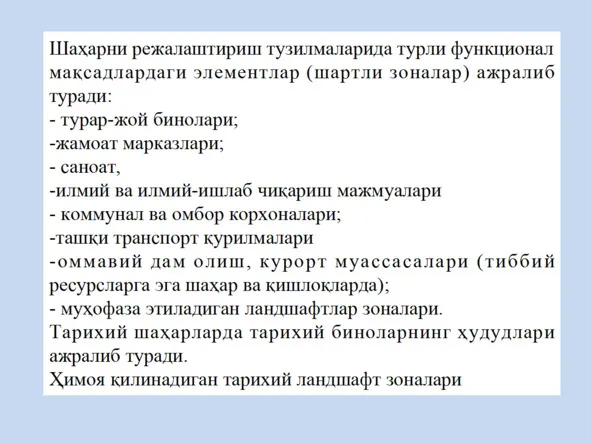 Шаҳарни режалаштириш тузилмаларида турли функционал мақсадлардаги элементлар (шартли зоналар) ажралиб туради:
- турар-жой бинолари;
-жамоат марказлари;
- саноат,
-илмий ва илмий-ишлаб чиқариш мажмуалари
- коммунал ва омбор корхоналари;
-ташқи транспорт қурилмалари
-оммавий дам олиш, курорт муассасалари (тиббий ресурсларга эга шаҳар ва қишлоқларда);
- муҳофаза этиладиган ландшафтлар зоналари.
Тарихий шаҳарларда тарихий биноларнинг ҳудудлари ажралиб туради.
Ҳимоя қилинадиган тарихий ландшафт зоналари